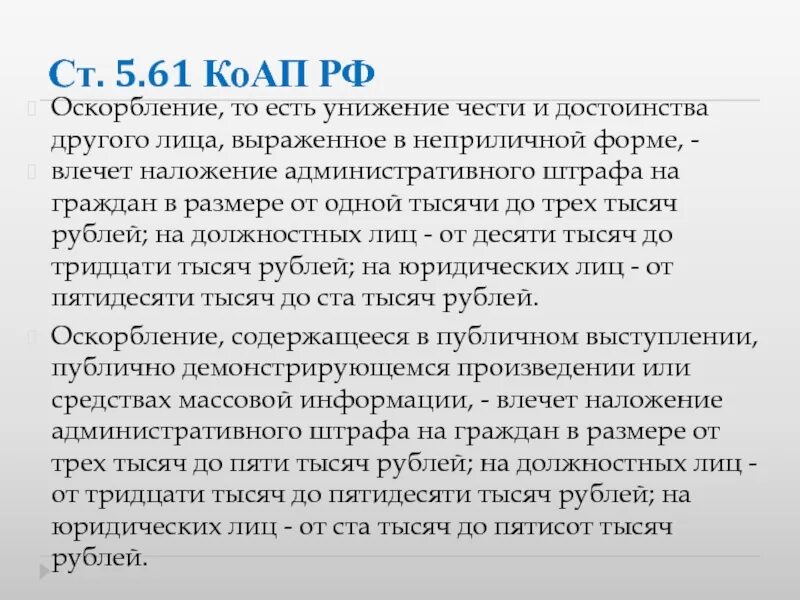 Ст. 5.61 КоАП РФ

Оскорбление, то есть унижение чести и достоинства другого лица, выраженное в неприличной форме, -

влечет наложение административного штрафа на граждан в размере от одной тысячи до трех тысяч рублей; на должностных лиц - от десяти тысяч до тридцати тысяч рублей; на юридических лиц - от пятидесяти тысяч до ста тысяч рублей.

Оскорбление, содержащееся в публичном выступлении, публично демонстрирующемся произведении или средствах массовой информации, - влечет наложение административного штрафа на граждан в размере от трех тысяч до пяти тысяч рублей; на должностных лиц - от тридцати тысяч до пятидесяти тысяч рублей; на юридических лиц - от ста тысяч до пятисот тысяч рублей.